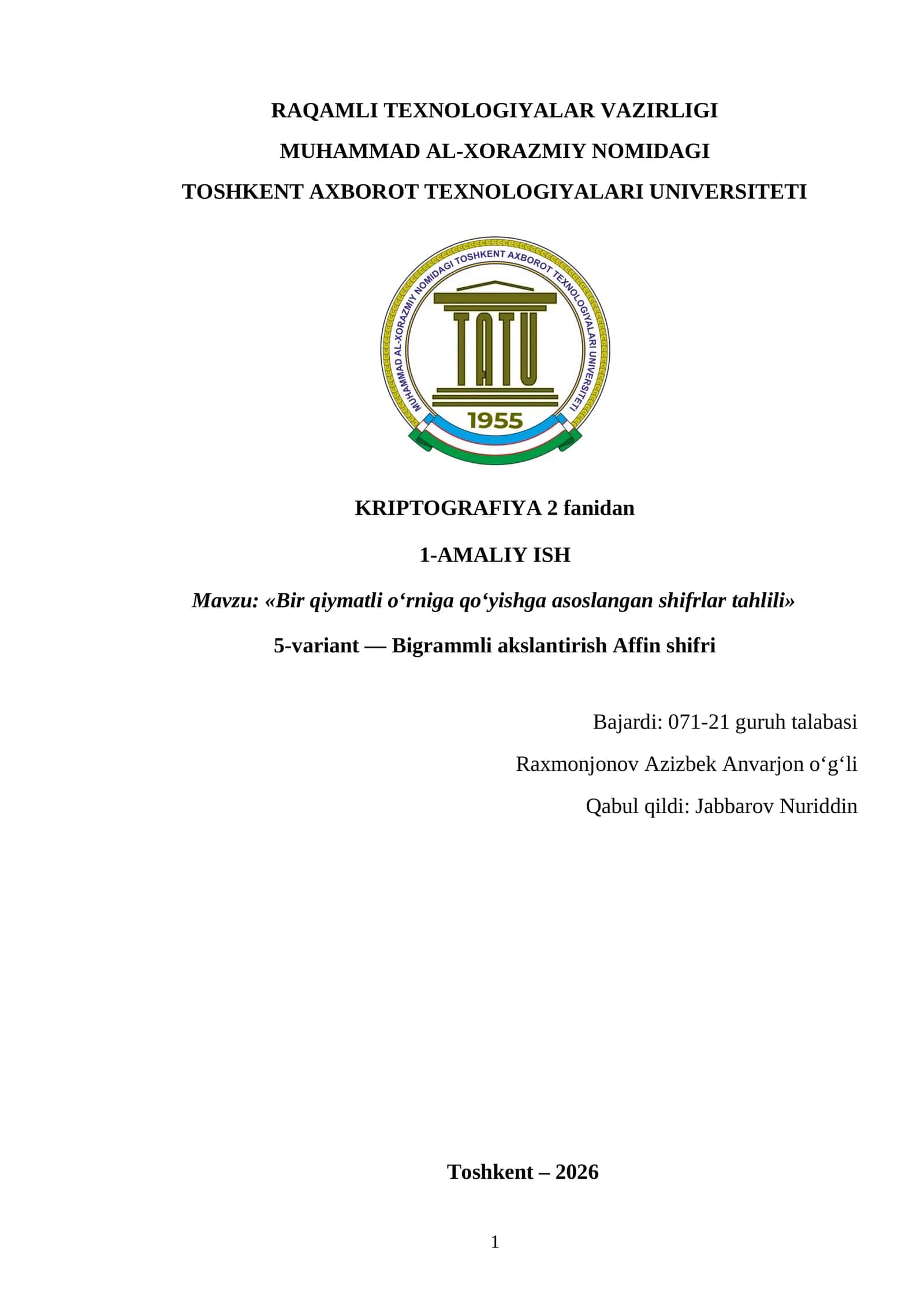 RAQAMLI TEXNOLOGIYALAR VAZIRLIGI
MUHAMMAD AL-XORAZMIY NOMIDAGI
TOSHKENT AXBOROT TEXNOLOGIYALARI UNIVERSITETI

MUHAMMAD AL-XORAZMIY NOMIDAGI TOSHKENT AXBOROT TEXNOLOGIYALARI UNIVERSITETI

TATU

1955

KRIPTOGRAFIYA 2 fanidan

1-AMALIY ISH

Mavzu: «Bir qiymatli o‘rniga qo‘yishga asoslangan shifrlar tahlili»

5-variant — Bigrammli akslantirish Affin shifri

Bajardi: 071-21 guruh talabasi

Raxmonjonov Azizbek Anvarjon o‘g‘li

Qabul qildi: Jabbarov Nuriddin

Toshkent – 2026

1